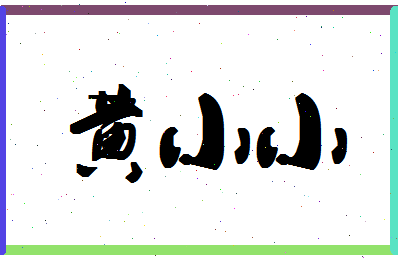 黄小小